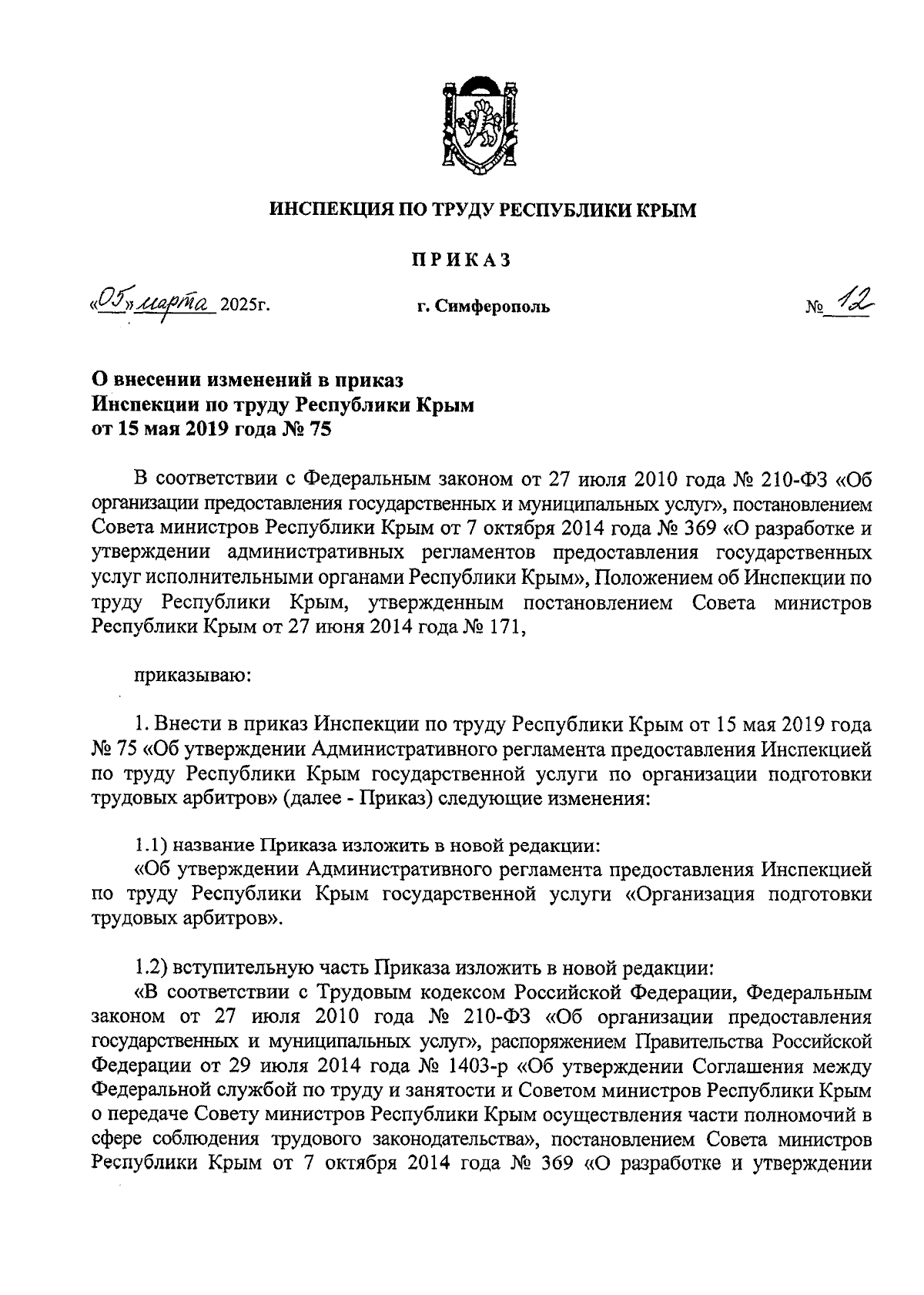 ИНСПЕКЦИЯ ПО ТРУДУ РЕСПУБЛИКИ КРЫМ

ПРИКАЗ

«05» марта 2025г. г. Симферополь № 12

О внесении изменений в приказ Инспекции по труду Республики Крым от 15 мая 2019 года № 75

В соответствии с Федеральным законом от 27 июля 2010 года № 210-ФЗ «Об организации предоставления государственных и муниципальных услуг», постановлением Совета министров Республики Крым от 7 октября 2014 года № 369 «О разработке и утверждении административных регламентов предоставления государственных услуг исполнительными органами Республики Крым», Положением об Инспекции по труду Республики Крым, утвержденным постановлением Совета министров Республики Крым от 27 июня 2014 года № 171,

приказываю:

1. Внести в приказ Инспекции по труду Республики Крым от 15 мая 2019 года № 75 «Об утверждении Административного регламента предоставления Инспекцией по труду Республики Крым государственной услуги по организации подготовки трудовых арбитров» (далее - Приказ) следующие изменения:

1.1) название Приказа изложить в новой редакции:
«Об утверждении Административного регламента предоставления Инспекцией по труду Республики Крым государственной услуги «Организация подготовки трудовых арбитров».

1.2) вступительную часть Приказа изложить в новой редакции:
«В соответствии с Трудовым кодексом Российской Федерации, Федеральным законом от 27 июля 2010 года № 210-ФЗ «Об организации предоставления государственных и муниципальных услуг», распоряжением Правительства Российской Федерации от 29 июля 2014 года № 1403-р «Об утверждении Соглашения между Федеральной службой по труду и занятости и Советом министров Республики Крым о передаче Совету министров Республики Крым осуществления части полномочий в сфере соблюдения трудового законодательства», постановлением Совета министров Республики Крым от 7 октября 2014 года № 369 «О разработке и утверждении